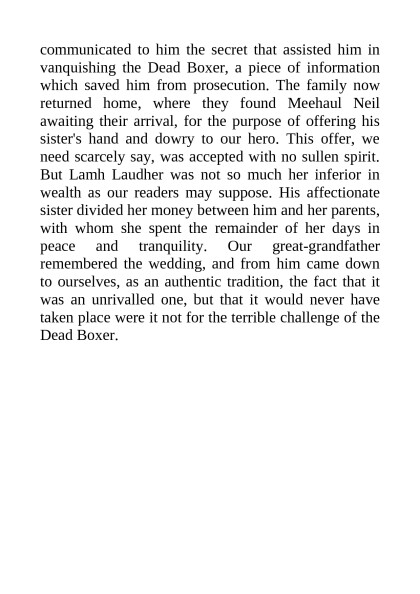 communicated to him the secret that assisted him in vanquishing the Dead Boxer, a piece of information which saved him from prosecution. The family now returned home, where they found Meehaul Neil awaiting their arrival, for the purpose of offering his sister's hand and dowry to our hero. This offer, we need scarcely say, was accepted with no sullen spirit. But Lamh Laudher was not so much her inferior in wealth as our readers may suppose. His affectionate sister divided her money between him and her parents, with whom she spent the remainder of her days in peace and tranquility. Our great-grandfather remembered the wedding, and from him came down to ourselves, as an authentic tradition, the fact that it was an unrivalled one, but that it would never have taken place were it not for the terrible challenge of the Dead Boxer.